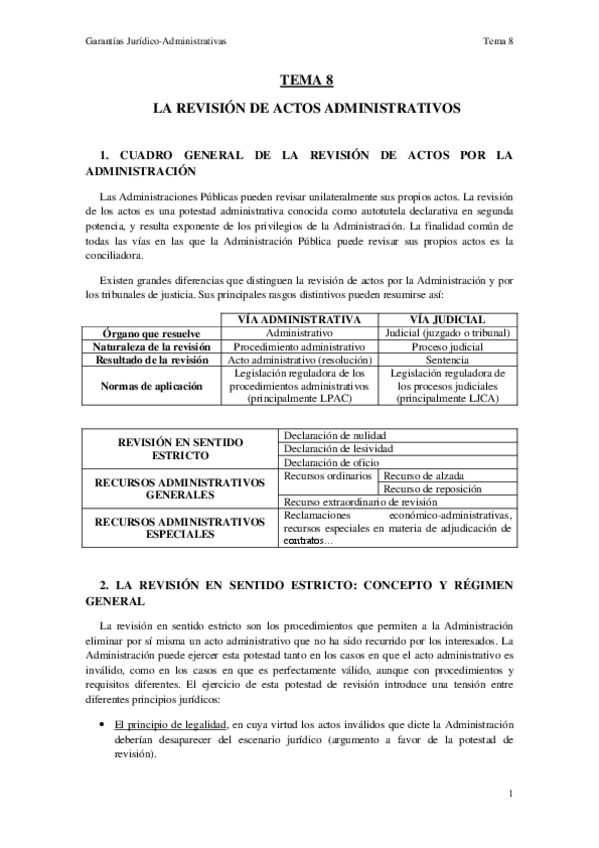 Garantías Jurídico-Administrativas

Tema 8

TEMA 8

LA REVISIÓN DE ACTOS ADMINISTRATIVOS

1. CUADRO GENERAL DE LA REVISIÓN DE ACTOS POR LA ADMINISTRACIÓN

Las Administraciones Públicas pueden revisar unilateralmente sus propios actos. La revisión de los actos es una potestad administrativa conocida como autotutela declarativa en segunda potencia, y resulta exponente de los privilegios de la Administración. La finalidad común de todas las vías en las que la Administración Pública puede revisar sus propios actos es la conciliadora.

Existen grandes diferencias que distinguen la revisión de actos por la Administración y por los tribunales de justicia. Sus principales rasgos distintivos pueden resumirse así:

| | VÍA ADMINISTRATIVA | VÍA JUDICIAL |
|---|---|---|
| Órgano que resuelve | Administrativo | Judicial (juzgado o tribunal) |
| Naturaleza de la revisión | Procedimiento administrativo | Proceso judicial |
| Resultado de la revisión | Acto administrativo (resolución) | Sentencia |
| Normas de aplicación | Legislación reguladora de los procedimientos administrativos (principalmente LPAC) | Legislación reguladora de los procesos judiciales (principalmente LJCA) |

| | | |
|---|---|---|
| REVISIÓN EN SENTIDO ESTRICTO | Declaración de nulidad | |
| | Declaración de lesividad | |
| | Declaración de oficio | |
| RECURSOS ADMINISTRATIVOS GENERALES | Recursos ordinarios | Recurso de alzada |
| | | Recurso de reposición |
| | Recurso extraordinario de revisión | |
| RECURSOS ADMINISTRATIVOS ESPECIALES | Reclamaciones económico-administrativas, recursos especiales en materia de adjudicación de contratos… | |

2. LA REVISIÓN EN SENTIDO ESTRICTO: CONCEPTO Y RÉGIMEN GENERAL

La revisión en sentido estricto son los procedimientos que permiten a la Administración eliminar por sí misma un acto administrativo que no ha sido recurrido por los interesados. La Administración puede ejercer esta potestad tanto en los casos en que el acto administrativo es inválido, como en los casos en que es perfectamente válido, aunque con procedimientos y requisitos diferentes. El ejercicio de esta potestad de revisión introduce una tensión entre diferentes principios jurídicos:

• El principio de legalidad, en cuya virtud los actos inválidos que dicte la Administración deberían desaparecer del escenario jurídico (argumento a favor de la potestad de revisión).

1